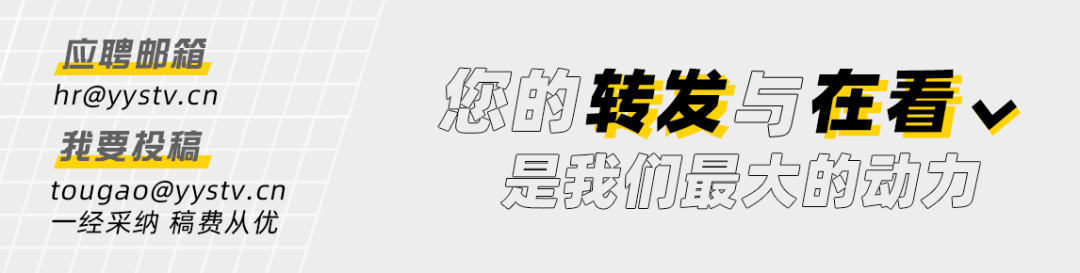 应聘邮箱
hr@yystv.cn
我要投稿
tougao@yystv.cn
一经采纳 稿费从优

您的转发与在看
是我们最大的动力